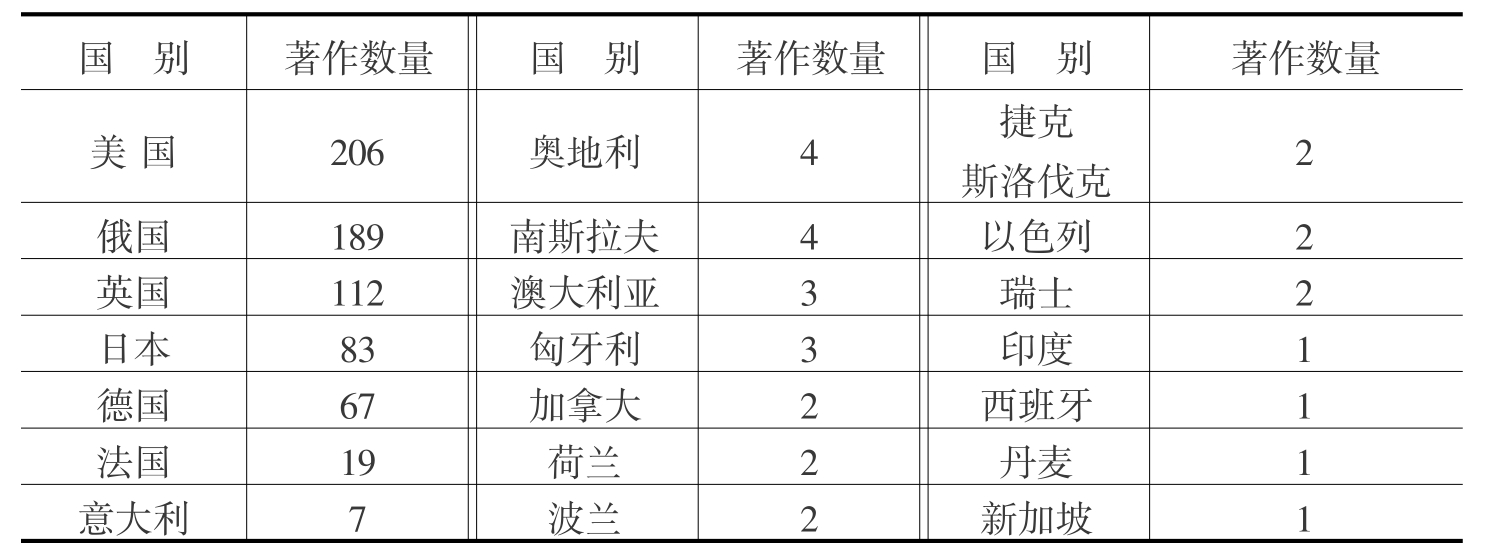 | 国　别 | 著作数量 | 国　别 | 著作数量 | 国　别 | 著作数量 |
|---|---|---|---|---|---|
| 美国 | 206 | 奥地利 | 4 | 捷克斯洛伐克 | 2 |
| 俄国 | 189 | 南斯拉夫 | 4 | 以色列 | 2 |
| 英国 | 112 | 澳大利亚 | 3 | 瑞士 | 2 |
| 日本 | 83 | 匈牙利 | 3 | 印度 | 1 |
| 德国 | 67 | 加拿大 | 2 | 西班牙 | 1 |
| 法国 | 19 | 荷兰 | 2 | 丹麦 | 1 |
| 意大利 | 7 | 波兰 | 2 | 新加坡 | 1 |